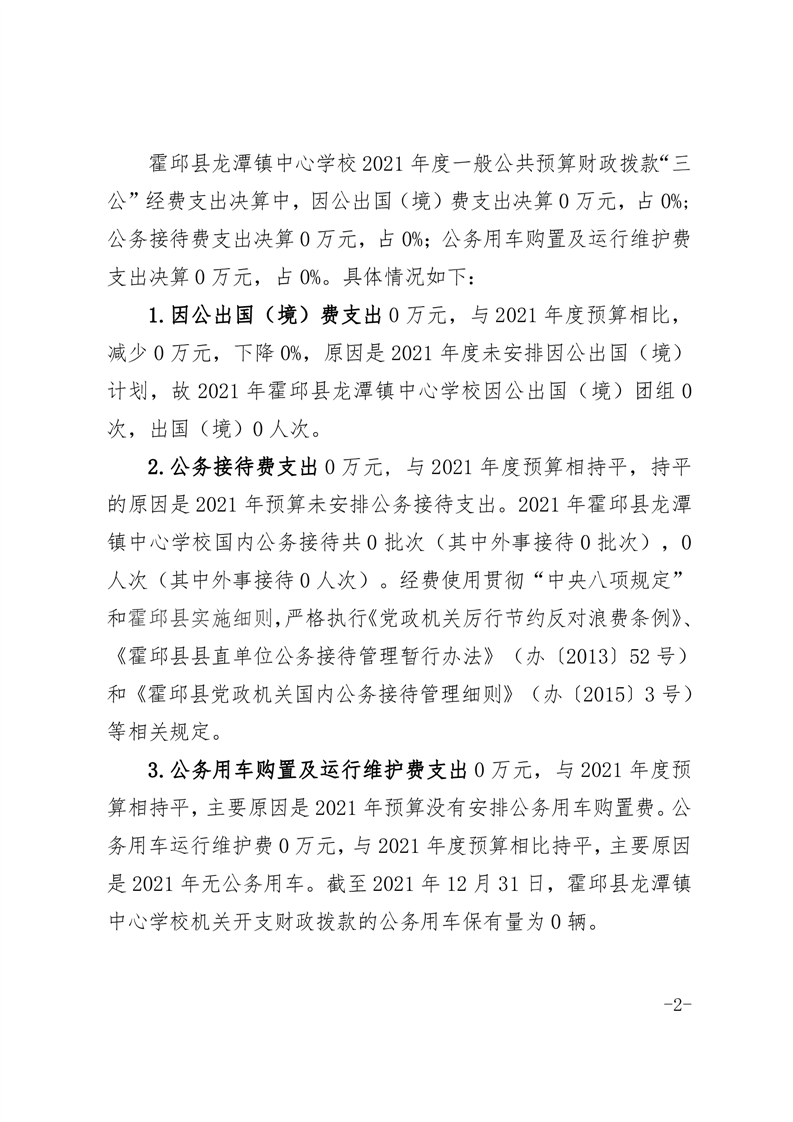 霍邱县龙潭镇中心学校 2021 年度一般公共预算财政拨款“三公”经费支出决算中，因公出国（境）费支出决算 0 万元，占 0%；公务接待费支出决算 0 万元，占 0%；公务用车购置及运行维护费支出决算 0 万元，占 0%。具体情况如下：

1.因公出国（境）费支出 0 万元，与 2021 年度预算相比，减少 0 万元，下降 0%，原因是 2021 年度未安排因公出国（境）计划，故 2021 年霍邱县龙潭镇中心学校因公出国（境）团组 0 次，出国（境）0 人次。

2.公务接待费支出 0 万元，与 2021 年度预算相持平，持平的原因是 2021 年预算未安排公务接待支出。2021 年霍邱县龙潭镇中心学校国内公务接待共 0 批次（其中外事接待 0 批次），0 人次（其中外事接待 0 人次）。经费使用贯彻“中央八项规定”和霍邱县实施细则，严格执行《党政机关厉行节约反对浪费条例》、《霍邱县县直单位公务接待管理暂行办法》（办〔2013〕52 号）和《霍邱县党政机关国内公务接待管理细则》（办〔2015〕3 号）等相关规定。

3.公务用车购置及运行维护费支出 0 万元，与 2021 年度预算相持平，主要原因是 2021 年预算没有安排公务用车购置费。公务用车运行维护费 0 万元，与 2021 年度预算相比持平，主要原因是 2021 年无公务用车。截至 2021 年 12 月 31 日，霍邱县龙潭镇中心学校机关开支财政拨款的公务用车保有量为 0 辆。

-2-